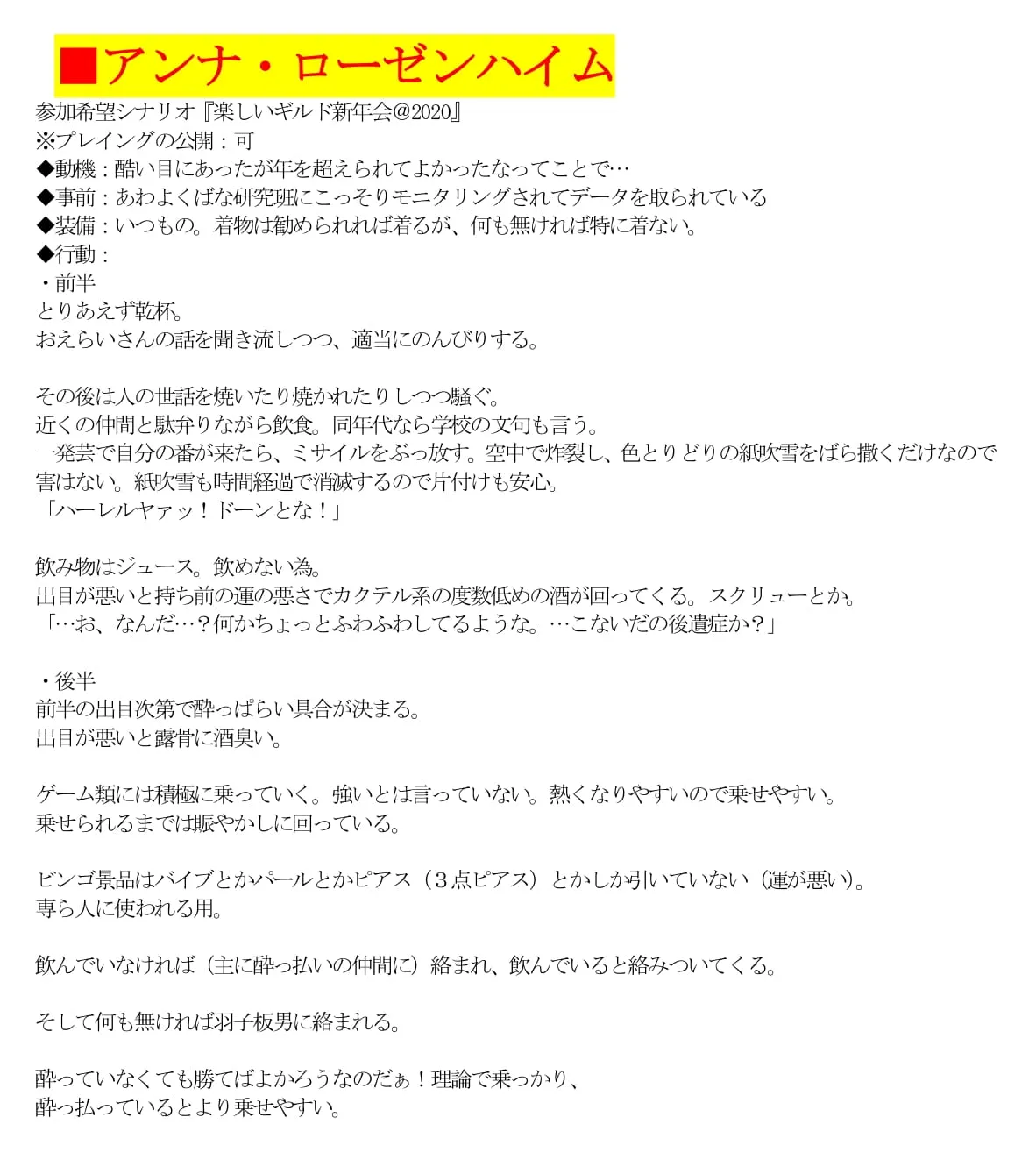 ■アンナ・ローゼンハイム

参加希望シナリオ『楽しいギルド新年会@2020』
※プレイングの公開：可
◆動機：酷い目にあったが年を超えられてよかったなってことで…
◆事前：あわよくばな研究班にこっそりモニタリングされてデータを取られている
◆装備：いつもの。着物は勧められれば着るが、何も無ければ特に着ない。
◆行動：
・前半
とりあえず乾杯。
おえらいさんの話を聞き流しつつ、適当にのんびりする。

その後は人の世話を焼いたり焼かれたりしつつ騒ぐ。
近くの仲間と駄弁りながら飲食。同年代なら学校の文句も言う。
一発芸で自分の番が来たら、ミサイルをぶっ放す。空中で炸裂し、色とりどりの紙吹雪をばら撒くだけなので害はない。紙吹雪も時間経過で消滅するので片付けも安心。
「ハーレルヤァッ！ドーンとな！」

飲み物はジュース。飲めない為。
出目が悪いと持ち前の運の悪さでカクテル系の度数低めの酒が回ってくる。スクリューとか。
「…お、なんだ…？何かちょっとふわふわしてるような。…こないだの後遺症か？」

・後半
前半の出目次第で酔っぱらい具合が決まる。
出目が悪いと露骨に酒臭い。

ゲーム類には積極に乗っていく。強いとは言っていない。熱くなりやすいので乗せやすい。
乗せられるまでは賑やかしに回っている。

ビンゴ景品はバイブとかパールとかピアス（３点ピアス）とかしか引いていない（運が悪い）。
専ら人に使われる用。

飲んでいなければ（主に酔っ払いの仲間に）絡まれ、飲んでいると絡みついてくる。

そして何も無ければ羽子板男に絡まれる。

酔っていなくても勝てばよかろうなのだぁ！理論で乗っかり、
酔っ払っているとより乗せやすい。